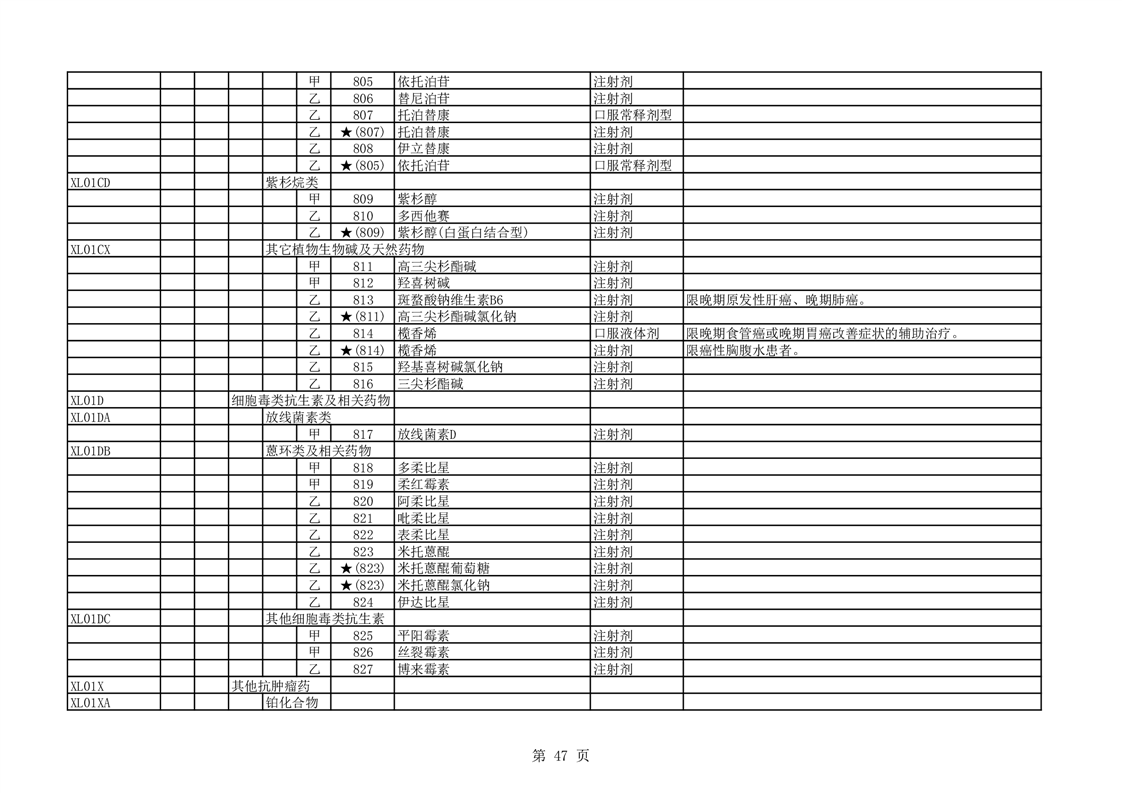 | | | | | | | | | | |
|---|---|---|---|---|---|---|---|---|---|
| | | | | | 甲 | 805 | 依托泊苷 | 注射剂 | |
| | | | | | 乙 | 806 | 替尼泊苷 | 注射剂 | |
| | | | | | 乙 | 807 | 托泊替康 | 口服常释剂型 | |
| | | | | | 乙 | ★(807) | 托泊替康 | 注射剂 | |
| | | | | | 乙 | 808 | 伊立替康 | 注射剂 | |
| | | | | | 乙 | ★(805) | 依托泊苷 | 口服常释剂型 | |
| XL01CD | | | | 紫杉烷类 | | | | | |
| | | | | | 甲 | 809 | 紫杉醇 | 注射剂 | |
| | | | | | 乙 | 810 | 多西他赛 | 注射剂 | |
| | | | | | 乙 | ★(809) | 紫杉醇(白蛋白结合型) | 注射剂 | |
| XL01CX | | | | 其它植物生物碱及天然药物 | | | | | |
| | | | | | 甲 | 811 | 高三尖杉酯碱 | 注射剂 | |
| | | | | | 甲 | 812 | 羟喜树碱 | 注射剂 | |
| | | | | | 乙 | 813 | 斑蝥酸钠维生素B6 | 注射剂 | 限晚期原发性肝癌、晚期肺癌。 |
| | | | | | 乙 | ★(811) | 高三尖杉酯碱氯化钠 | 注射剂 | |
| | | | | | 乙 | 814 | 榄香烯 | 口服液体剂 | 限晚期食管癌或晚期胃癌改善症状的辅助治疗。 |
| | | | | | 乙 | ★(814) | 榄香烯 | 注射剂 | 限癌性胸腹水患者。 |
| | | | | | 乙 | 815 | 羟基喜树碱氯化钠 | 注射剂 | |
| | | | | | 乙 | 816 | 三尖杉酯碱 | 注射剂 | |
| XL01D | | | 细胞毒类抗生素及相关药物 | | | | | | |
| XL01DA | | | | 放线菌素类 | | | | | |
| | | | | | 甲 | 817 | 放线菌素D | 注射剂 | |
| XL01DB | | | | 蒽环类及相关药物 | | | | | |
| | | | | | 甲 | 818 | 多柔比星 | 注射剂 | |
| | | | | | 甲 | 819 | 柔红霉素 | 注射剂 | |
| | | | | | 乙 | 820 | 阿柔比星 | 注射剂 | |
| | | | | | 乙 | 821 | 吡柔比星 | 注射剂 | |
| | | | | | 乙 | 822 | 表柔比星 | 注射剂 | |
| | | | | | 乙 | 823 | 米托蒽醌 | 注射剂 | |
| | | | | | 乙 | ★(823) | 米托蒽醌葡萄糖 | 注射剂 | |
| | | | | | 乙 | ★(823) | 米托蒽醌氯化钠 | 注射剂 | |
| | | | | | 乙 | 824 | 伊达比星 | 注射剂 | |
| XL01DC | | | | 其他细胞毒类抗生素 | | | | | |
| | | | | | 甲 | 825 | 平阳霉素 | 注射剂 | |
| | | | | | 甲 | 826 | 丝裂霉素 | 注射剂 | |
| | | | | | 乙 | 827 | 博来霉素 | 注射剂 | |
| XL01X | | | 其他抗肿瘤药 | | | | | | |
| XL01XA | | | | 铂化合物 | | | | | |

第 47 页